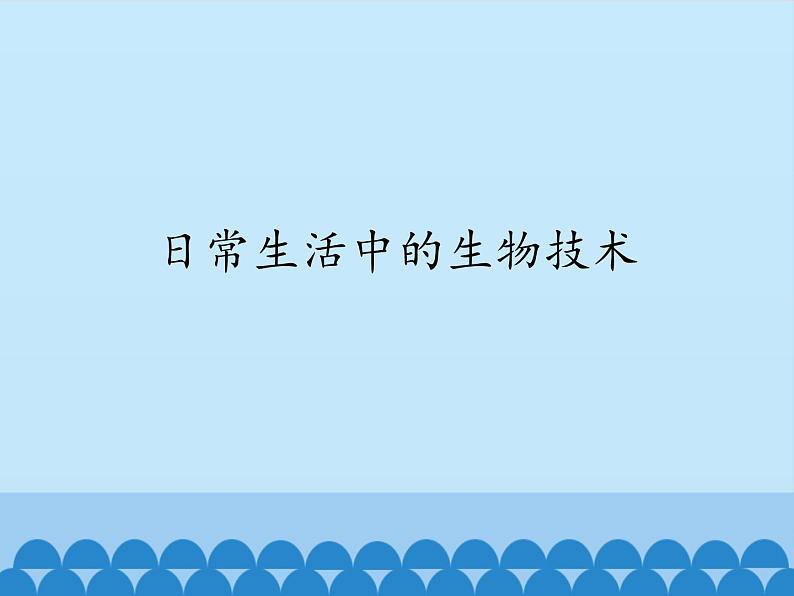 日常生活中的生物技术